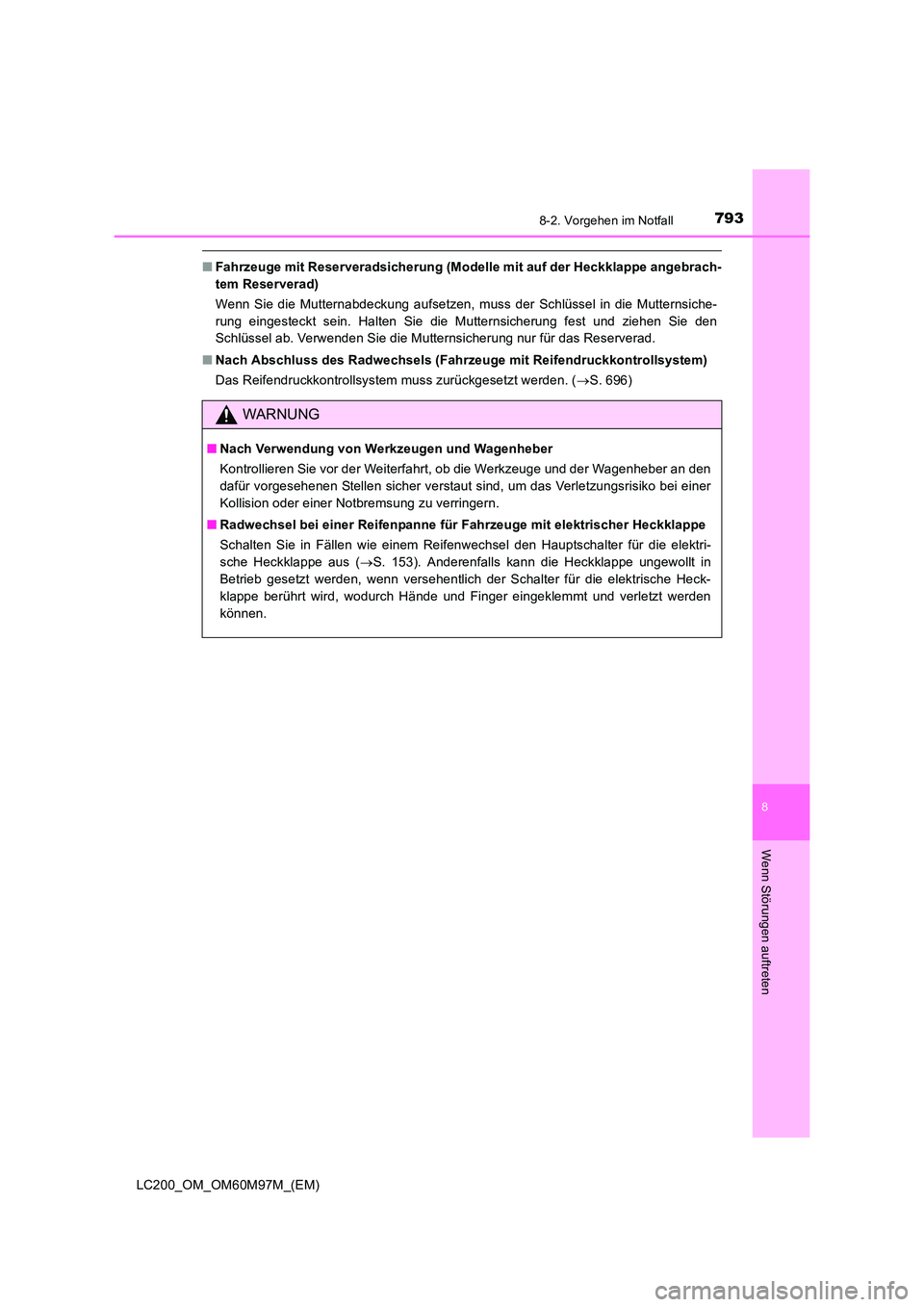 793
8-2. Vorgehen im Notfall

■ Fahrzeuge mit Reserveradsicherung (Modelle mit auf der Heckklappe angebrachtem Reserverad)

Wenn Sie die Mutternabdeckung aufsetzen, muss der Schlüssel in die Mutternsicherung eingesteckt sein. Halten Sie die Mutternsicherung fest und ziehen Sie den Schlüssel ab. Verwenden Sie die Mutternsicherung nur für das Reserverad.

■ Nach Abschluss des Radwechsels (Fahrzeuge mit Reifendruckkontrollsystem)

Das Reifendruckkontrollsystem muss zurückgesetzt werden. (→S. 696)

WARNUNG

■ Nach Verwendung von Werkzeugen und Wagenheber

Kontrollieren Sie vor der Weiterfahrt, ob die Werkzeuge und der Wagenheber an den dafür vorgesehenen Stellen sicher verstaut sind, um das Verletzungsrisiko bei einer Kollision oder einer Notbremsung zu verringern.

■ Radwechsel bei einer Reifenpanne für Fahrzeuge mit elektrischer Heckklappe

Schalten Sie in Fällen wie einem Reifenwechsel den Hauptschalter für die elektrische Heckklappe aus (→S. 153). Anderenfalls kann die Heckklappe ungewollt in Betrieb gesetzt werden, wenn versehentlich der Schalter für die elektrische Heckklappe berührt wird, wodurch Hände und Finger eingeklemmt und verletzt werden können.

8

Wenn Störungen auftreten

LC200_OM_OM60M97M_(EM)

carmanualsonline.info